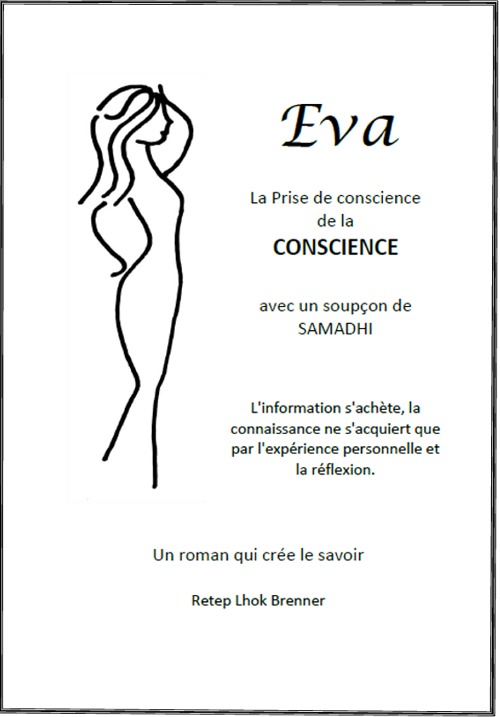 Eva

La Prise de conscience
de la
CONSCIENCE

avec un soupçon de
SAMADHI

L'information s'achète, la connaissance ne s'acquiert que par l'expérience personnelle et la réflexion.

Un roman qui crée le savoir

Retep Lhok Brenner